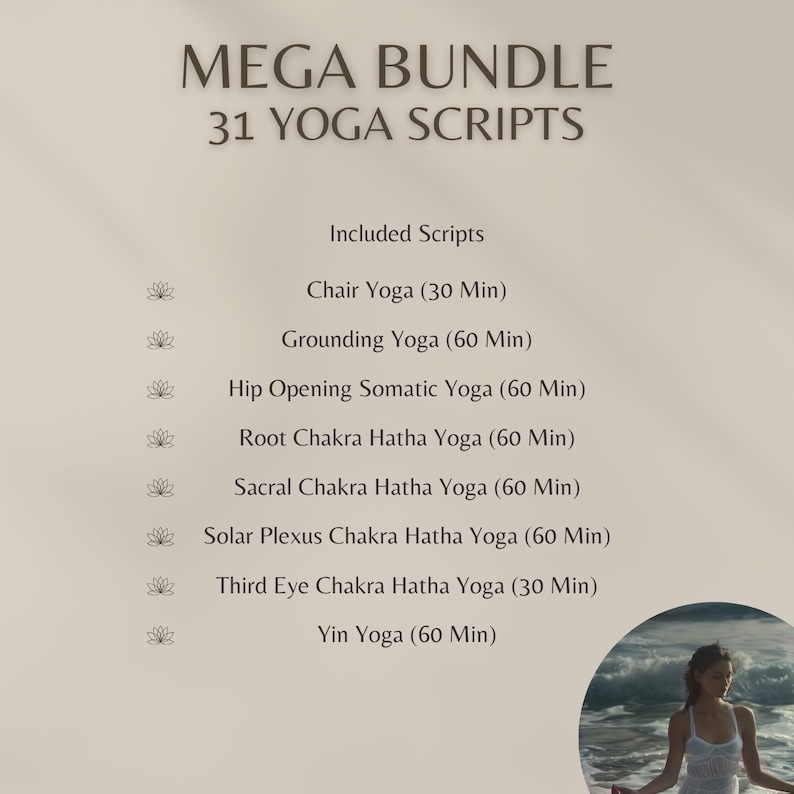 MEGA BUNDLE
31 YOGA SCRIPTS

Included Scripts

Chair Yoga (30 Min)

Grounding Yoga (60 Min)

Hip Opening Somatic Yoga (60 Min)

Root Chakra Hatha Yoga (60 Min)

Sacral Chakra Hatha Yoga (60 Min)

Solar Plexus Chakra Hatha Yoga (60 Min)

Third Eye Chakra Hatha Yoga (30 Min)

Yin Yoga (60 Min)